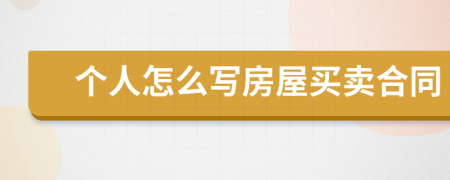 个人怎么写房屋买卖合同